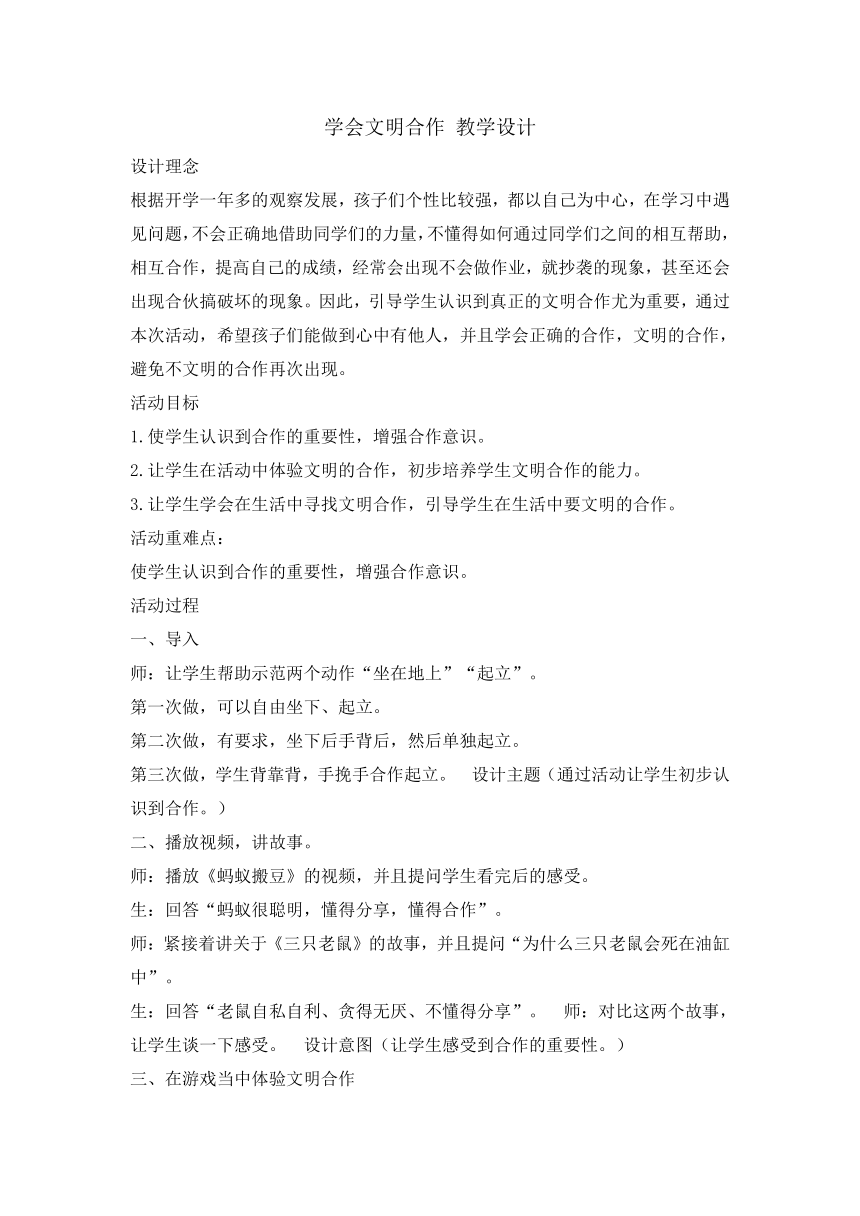 学会文明合作 教学设计

设计理念

根据开学一年多的观察发展，孩子们个性比较强，都以自己为中心，在学习中遇见问题，不会正确地借助同学们的力量，不懂得如何通过同学们之间的相互帮助，相互合作，提高自己的成绩，经常会出现不会做作业，就抄袭的现象，甚至还会出现合伙搞破坏的现象。因此，引导学生认识到真正的文明合作尤为重要，通过本次活动，希望孩子们能做到心中有他人，并且学会正确的合作，文明的合作，避免不文明的合作再次出现。

活动目标

1.使学生认识到合作的重要性，增强合作意识。

2.让学生在活动中体验文明的合作，初步培养学生文明合作的能力。

3.让学生学会在生活中寻找文明合作，引导学生在生活中要文明的合作。

活动重难点：

使学生认识到合作的重要性，增强合作意识。

活动过程

一、导入

师：让学生帮助示范两个动作“坐在地上”“起立”。

第一次做，可以自由坐下、起立。

第二次做，有要求，坐下后手背后，然后单独起立。

第三次做，学生背靠背，手挽手合作起立。 设计主题（通过活动让学生初步认识到合作。）

二、播放视频，讲故事。

师：播放《蚂蚁搬豆》的视频，并且提问学生看完后的感受。

生：回答“蚂蚁很聪明，懂得分享，懂得合作”。

师：紧接着讲关于《三只老鼠》的故事，并且提问“为什么三只老鼠会死在油缸中”。

生：回答“老鼠自私自利、贪得无厌、不懂得分享”。 师：对比这两个故事，让学生谈一下感受。 设计意图（让学生感受到合作的重要性。）

三、在游戏当中体验文明合作